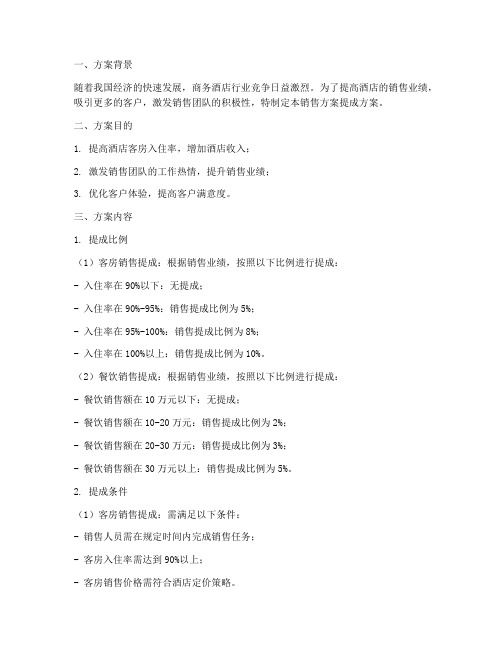 一、方案背景

随着我国经济的快速发展，商务酒店行业竞争日益激烈。为了提高酒店的销售业绩，吸引更多的客户，激发销售团队的积极性，特制定本销售方案提成方案。

二、方案目的

1. 提高酒店客房入住率，增加酒店收入；

2. 激发销售团队的工作热情，提升销售业绩；

3. 优化客户体验，提高客户满意度。

三、方案内容

1. 提成比例

（1）客房销售提成：根据销售业绩，按照以下比例进行提成：

- 入住率在 90%以下：无提成；

- 入住率在 90%-95%：销售提成比例为 5%；

- 入住率在 95%-100%：销售提成比例为 8%；

- 入住率在 100%以上：销售提成比例为 10%。

（2）餐饮销售提成：根据销售业绩，按照以下比例进行提成：

- 餐饮销售额在 10 万元以下：无提成；

- 餐饮销售额在 10-20 万元：销售提成比例为 2%；

- 餐饮销售额在 20-30 万元：销售提成比例为 3%；

- 餐饮销售额在 30 万元以上：销售提成比例为 5%。

2. 提成条件

（1）客房销售提成：需满足以下条件：

- 销售人员需在规定时间内完成销售任务；

- 客房入住率需达到 90%以上；

- 客房销售价格需符合酒店定价策略。